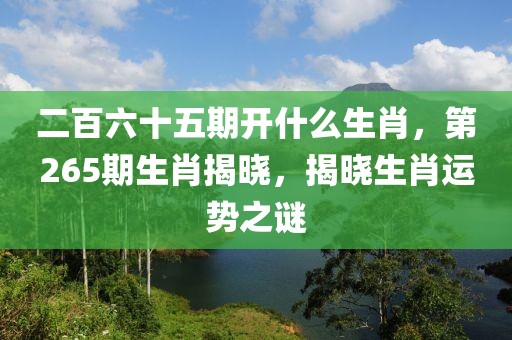 二百六十五期开什么生肖，第265期生肖揭晓，揭晓生肖运势之谜